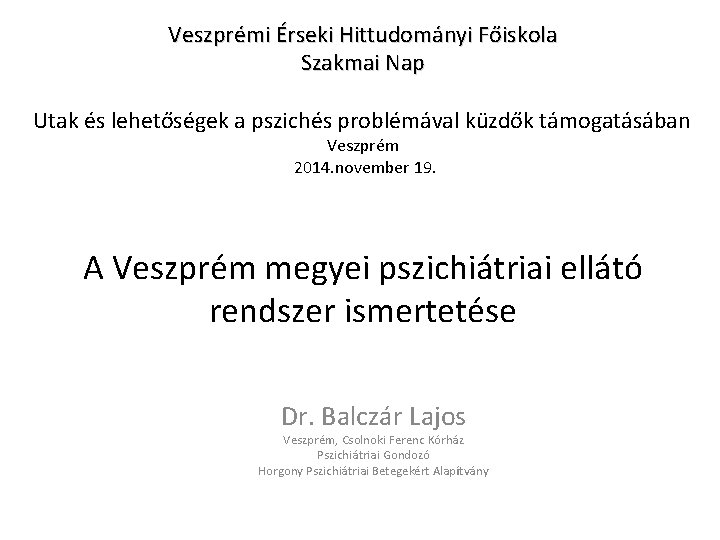 Veszprémi Érseki Hittudományi Főiskola
Szakmai Nap

Utak és lehetőségek a pszichés problémával küzdők támogatásában
Veszprém
2014.november 19.

A Veszprém megyei pszichiátriai ellátó rendszer ismertetése

Dr. Balczár Lajos
Veszprém, Csolnoki Ferenc Kórház
Pszichiátriai Gondozó
Horgony Pszichiátriai Betegekért Alapítvány